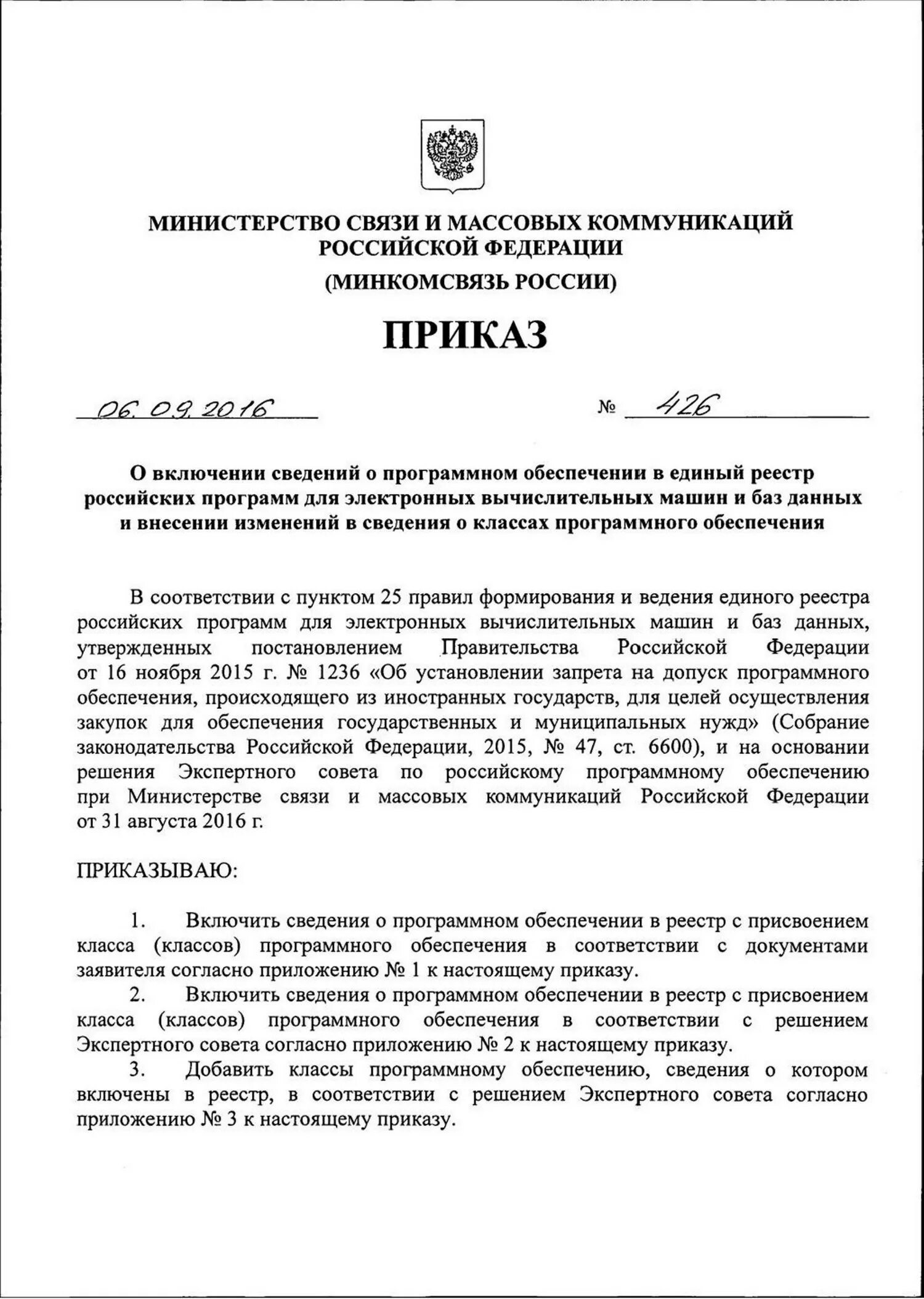 МИНИСТЕРСТВО СВЯЗИ И МАССОВЫХ КОММУНИКАЦИЙ РОССИЙСКОЙ ФЕДЕРАЦИИ
(МИНКОМСВЯЗЬ РОССИИ)

ПРИКАЗ

06.09.2016 № 426

О включении сведений о программном обеспечении в единый реестр российских программ для электронных вычислительных машин и баз данных и внесении изменений в сведения о классах программного обеспечения

В соответствии с пунктом 25 правил формирования и ведения единого реестра российских программ для электронных вычислительных машин и баз данных, утвержденных постановлением Правительства Российской Федерации от 16 ноября 2015 г. № 1236 «Об установлении запрета на допуск программного обеспечения, происходящего из иностранных государств, для целей осуществления закупок для обеспечения государственных и муниципальных нужд» (Собрание законодательства Российской Федерации, 2015, № 47, ст. 6600), и на основании решения Экспертного совета по российскому программному обеспечению при Министерстве связи и массовых коммуникаций Российской Федерации от 31 августа 2016 г.

ПРИКАЗЫВАЮ:

1. Включить сведения о программном обеспечении в реестр с присвоением класса (классов) программного обеспечения в соответствии с документами заявителя согласно приложению № 1 к настоящему приказу.
2. Включить сведения о программном обеспечении в реестр с присвоением класса (классов) программного обеспечения в соответствии с решением Экспертного совета согласно приложению № 2 к настоящему приказу.
3. Добавить классы программному обеспечению, сведения о котором включены в реестр, в соответствии с решением Экспертного совета согласно приложению № 3 к настоящему приказу.